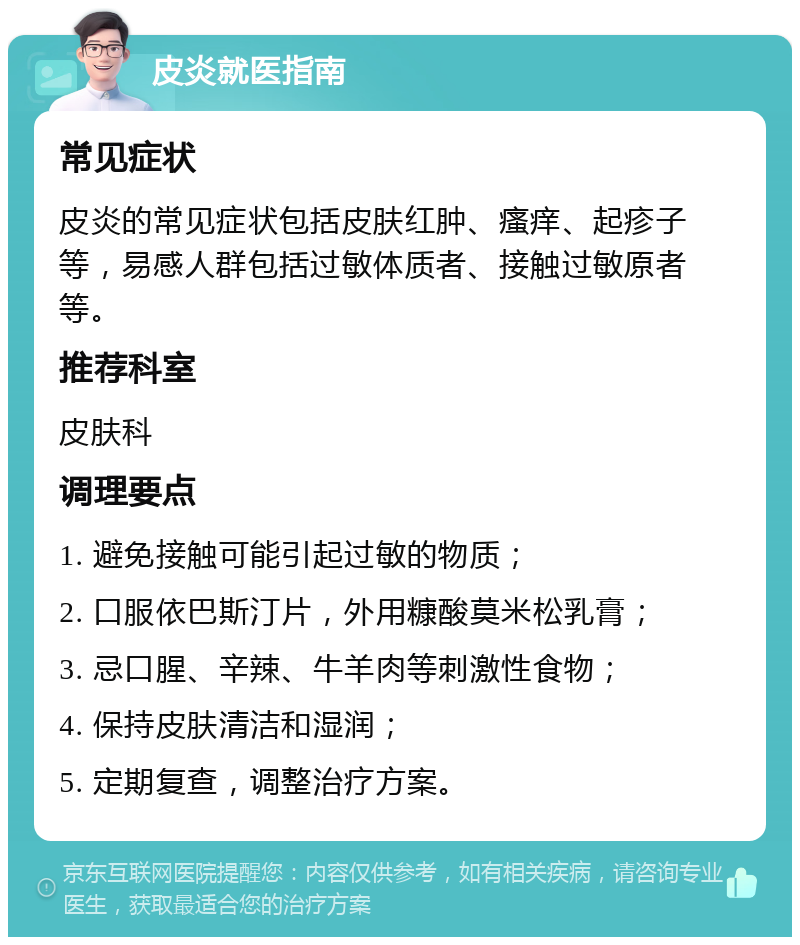 皮炎就医指南

常见症状

皮炎的常见症状包括皮肤红肿、瘙痒、起疹子等，易感人群包括过敏体质者、接触过敏原者等。

推荐科室

皮肤科

调理要点

1. 避免接触可能引起过敏的物质；

2. 口服依巴斯汀片，外用糠酸莫米松乳膏；

3. 忌口腥、辛辣、牛羊肉等刺激性食物；

4. 保持皮肤清洁和湿润；

5. 定期复查，调整治疗方案。

京东互联网医院提醒您：内容仅供参考，如有相关疾病，请咨询专业医生，获取最适合您的治疗方案